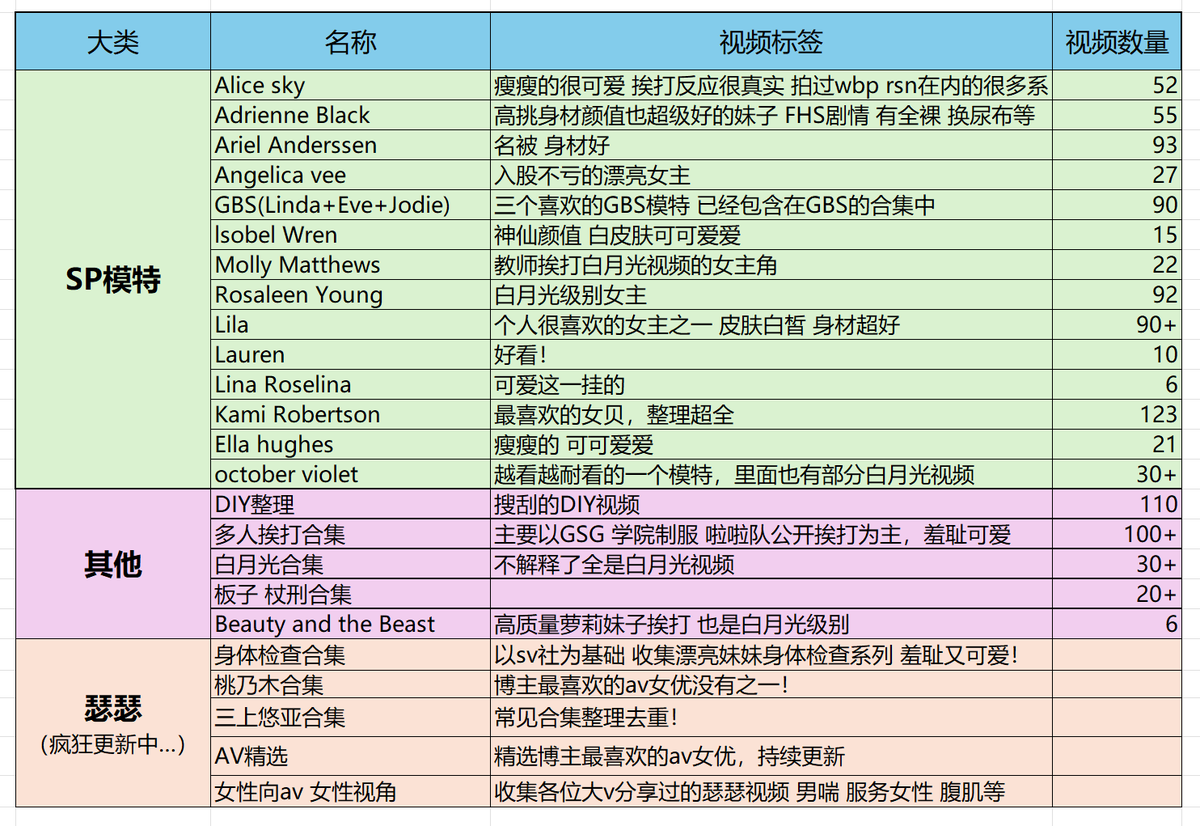 | 大类 | 名称 | 视频标签 | 视频数量 |
|---|---|---|---|
| SP模特 | Alice sky | 瘦瘦的很可爱 挨打反应很真实 拍过wbp rsn在内的很多系 | 52 |
| | Adrienne Black | 高挑身材颜值也超级好的妹子 FHS剧情 有全裸 换尿布等 | 55 |
| | Ariel Anderssen | 名被 身材好 | 93 |
| | Angelica vee | 入股不亏的漂亮女主 | 27 |
| | GBS(Linda+Eve+Jodie) | 三个喜欢的GBS模特 已经包含在GBS的合集中 | 90 |
| | Isobel Wren | 神仙颜值 白皮肤可可爱爱 | 15 |
| | Molly Matthews | 教师挨打白月光视频的女主角 | 22 |
| | Rosaleen Young | 白月光级别女主 | 92 |
| | Lila | 个人很喜欢的女主之一 皮肤白皙 身材超好 | 90+ |
| | Lauren | 好看! | 10 |
| | Lina Roselina | 可爱这一挂的 | 6 |
| | Kami Robertson | 最喜欢的女贝，整理超全 | 123 |
| | Ella hughes | 瘦瘦的 可可爱爱 | 21 |
| | october violet | 越看越耐看的一个模特，里面也有部分白月光视频 | 30+ |
| 其他 | DIY整理 | 搜刮的DIY视频 | 110 |
| | 多人挨打合集 | 主要以GSG 学院制服 啦啦队公开挨打为主，羞耻可爱 | 100+ |
| | 白月光合集 | 不解释了全是白月光视频 | 30+ |
| | 板子 杖刑合集 | | 20+ |
| | Beauty and the Beast | 高质量萝莉妹子挨打 也是白月光级别 | 6 |
| 瑟瑟 (疯狂更新中...) | 身体检查合集 | 以sv社为基础 收集漂亮妹妹身体检查系列 羞耻又可爱! | |
| | 桃乃木合集 | 博主最喜欢的av女优没有之一! | |
| | 三上悠亚合集 | 常见合集整理去重! | |
| | AV精选 | 精选博主最喜欢的av女优，持续更新 | |
| | 女性向av 女性视角 | 收集各位大v分享过的瑟瑟视频 男喘 服务女性 腹肌等 | |